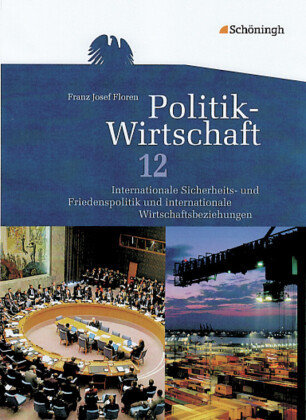 Schöningh

Franz Josef Floren

Politik-Wirtschaft

12

Internationale Sicherheits- und Friedenspolitik und internationale Wirtschaftsbeziehungen